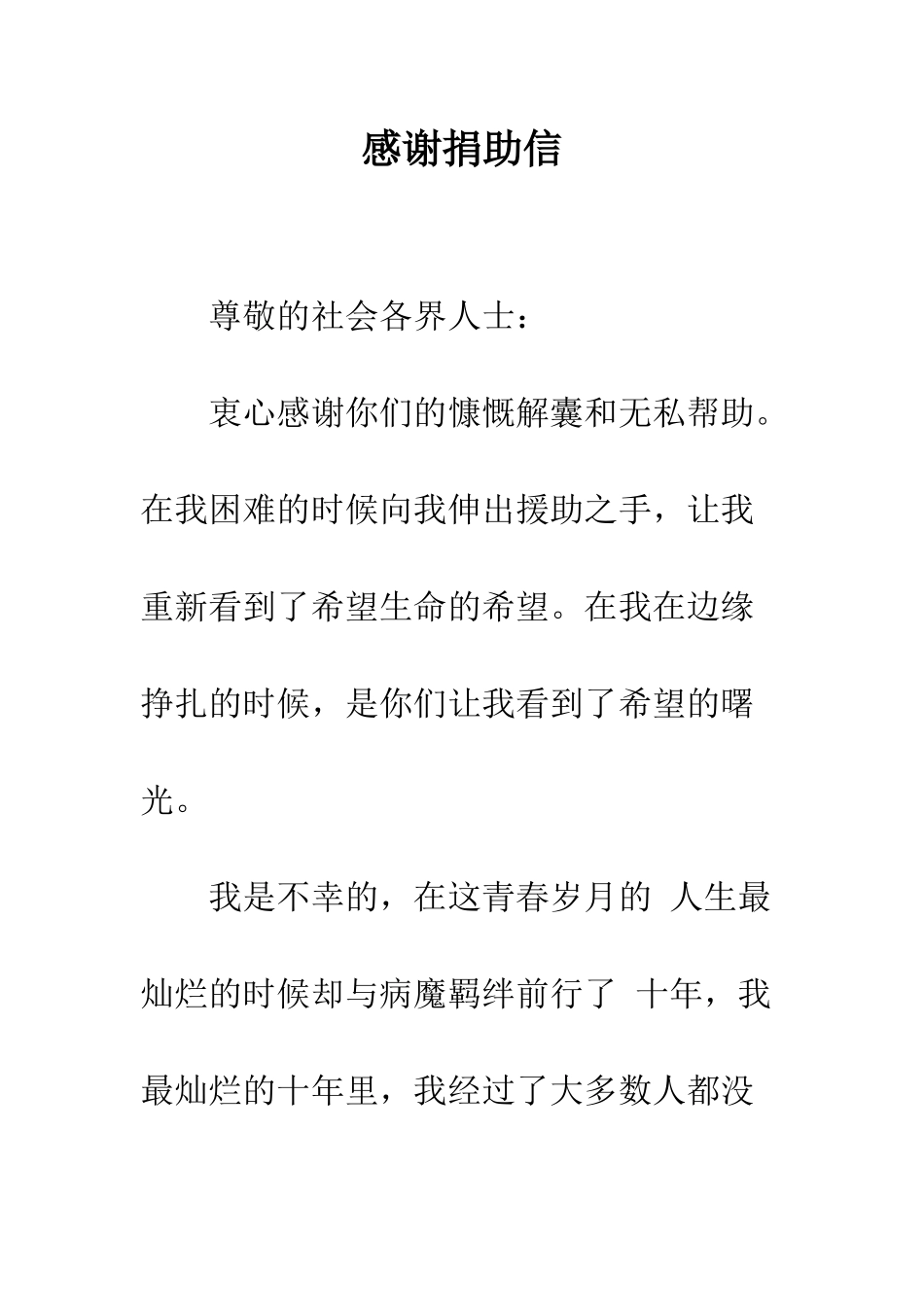 感谢捐助信

尊敬的社会各界人士：

衷心感谢你们的慷慨解囊和无私帮助。在我困难的时候向我伸出援助之手，让我重新看到了希望生命的希望。在我在边缘挣扎的时候，是你们让我看到了希望的曙光。

我是不幸的，在这青春岁月的 人生最灿烂的时候却与病魔羁绊前行了 十年，我最灿烂的十年里，我经过了大多数人都没